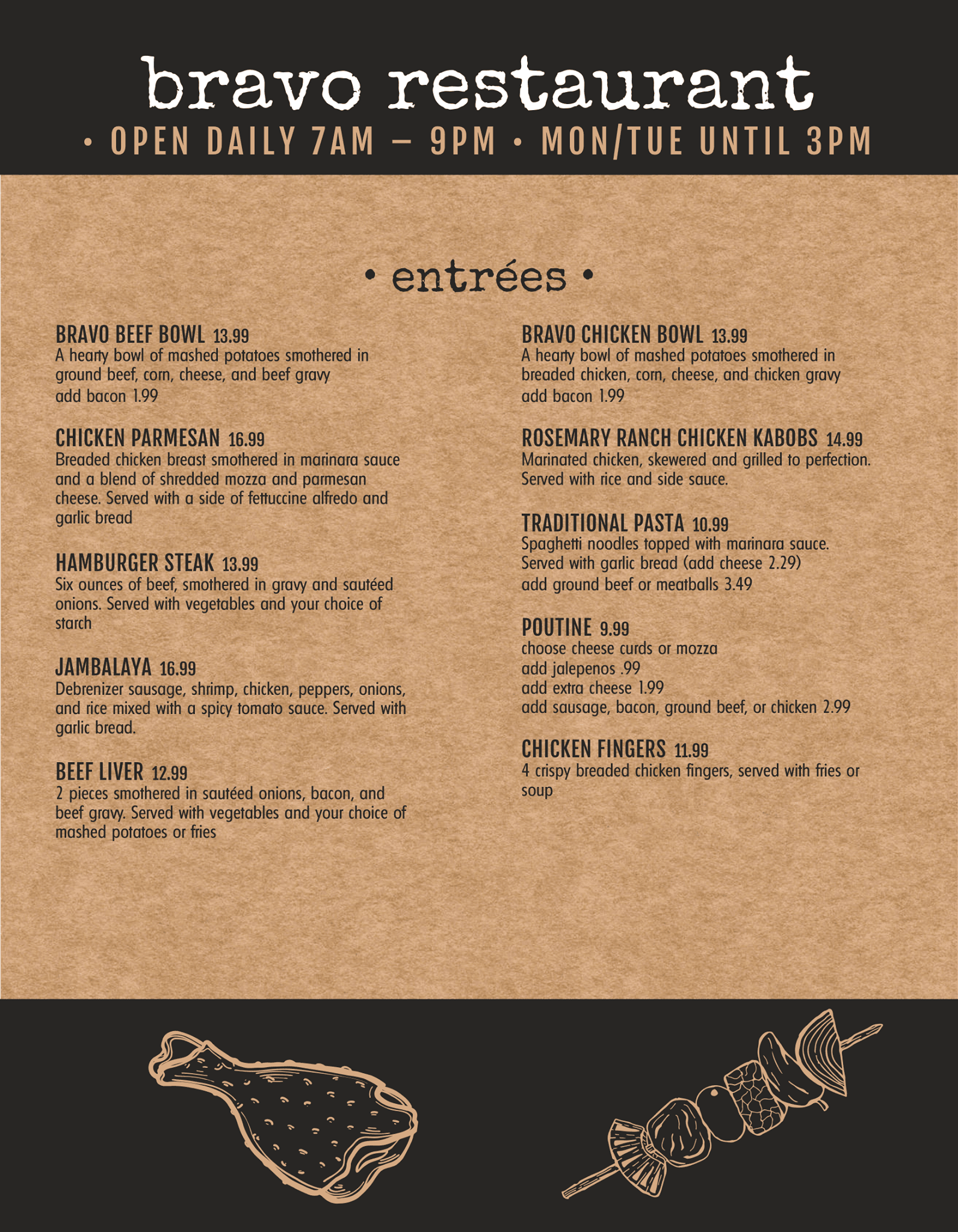 bravo restaurant

• OPEN DAILY 7AM – 9PM • MON/TUE UNTIL 3PM

• entrées •

BRAVO BEEF BOWL 13.99
A hearty bowl of mashed potatoes smothered in ground beef, corn, cheese, and beef gravy
add bacon 1.99

CHICKEN PARMESAN 16.99
Breaded chicken breast smothered in marinara sauce and a blend of shredded mozza and parmesan cheese. Served with a side of fettuccine alfredo and garlic bread

HAMBURGER STEAK 13.99
Six ounces of beef, smothered in gravy and sautéed onions. Served with vegetables and your choice of starch

JAMBALAYA 16.99
Debrenizer sausage, shrimp, chicken, peppers, onions, and rice mixed with a spicy tomato sauce. Served with garlic bread.

BEEF LIVER 12.99
2 pieces smothered in sautéed onions, bacon, and beef gravy. Served with vegetables and your choice of mashed potatoes or fries

BRAVO CHICKEN BOWL 13.99
A hearty bowl of mashed potatoes smothered in breaded chicken, corn, cheese, and chicken gravy
add bacon 1.99

ROSEMARY RANCH CHICKEN KABOBS 14.99
Marinated chicken, skewered and grilled to perfection. Served with rice and side sauce.

TRADITIONAL PASTA 10.99
Spaghetti noodles topped with marinara sauce. Served with garlic bread (add cheese 2.29)
add ground beef or meatballs 3.49

POUTINE 9.99
choose cheese curds or mozza
add jalepenos .99
add extra cheese 1.99
add sausage, bacon, ground beef, or chicken 2.99

CHICKEN FINGERS 11.99
4 crispy breaded chicken fingers, served with fries or soup